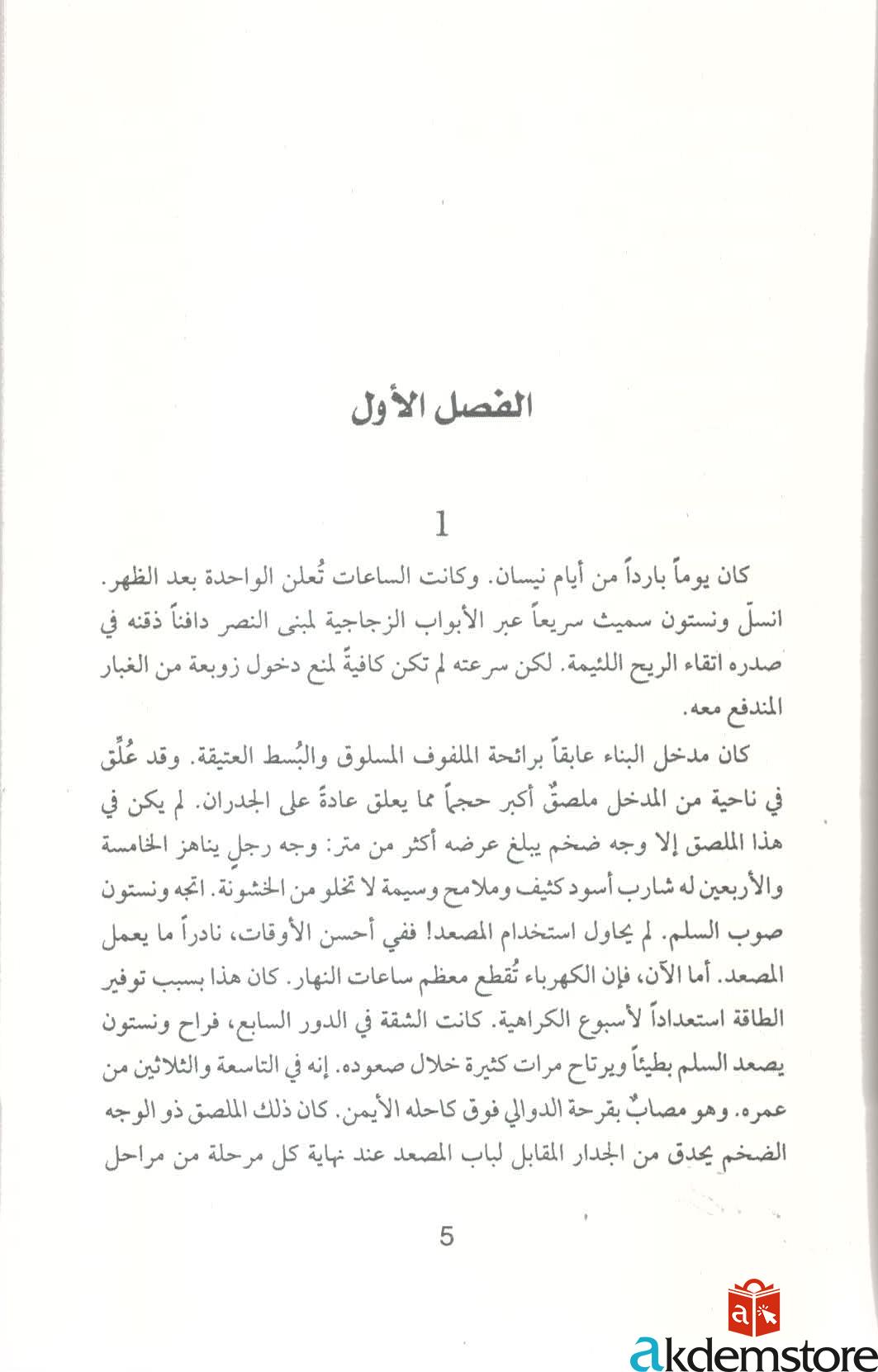 الفصل الأول

1

كان يوماً بارداً من أيام نيسان. وكانت الساعات تُعلن الواحدة بعد الظهر. انسلّ ونستون سميث سريعاً عبر الأبواب الزجاجية لمبنى النصر دافناً ذقنه في صدره اتقاء الريح اللئيمة. لكن سرعته لم تكن كافيةً لمنع دخول زوبعة من الغبار المندفع معه.

كان مدخل البناء عابقاً برائحة الملفوف المسلوق والبُسط العتيقة. وقد عُلِّق في ناحية من المدخل ملصقٌ أكبر حجماً مما يعلق عادةً على الجدران. لم يكن في هذا الملصق إلا وجه ضخم يبلغ عرضه أكثر من متر: وجه رجلٍ يناهز الخامسة والأربعين له شارب أسود كثيف وملامح وسيمة لا تخلو من الخشونة. اتجه ونستون صوب السلم. لم يحاول استخدام المصعد! ففي أحسن الأوقات، نادراً ما يعمل المصعد. أما الآن، فإن الكهرباء تُقطع معظم ساعات النهار. كان هذا بسبب توفير الطاقة استعداداً لأسبوع الكراهية. كانت الشقة في الدور السابع، فراح ونستون يصعد السلم بطيئاً ويرتاح مرات كثيرة خلال صعوده. إنه في التاسعة والثلاثين من عمره. وهو مصابٌ بقرحة الدوالي فوق كاحله الأيمن. كان ذلك الملصق ذو الوجه الضخم يحدق من الجدار المقابل لباب المصعد عند نهاية كل مرحلة من مراحل

5

akdemstore